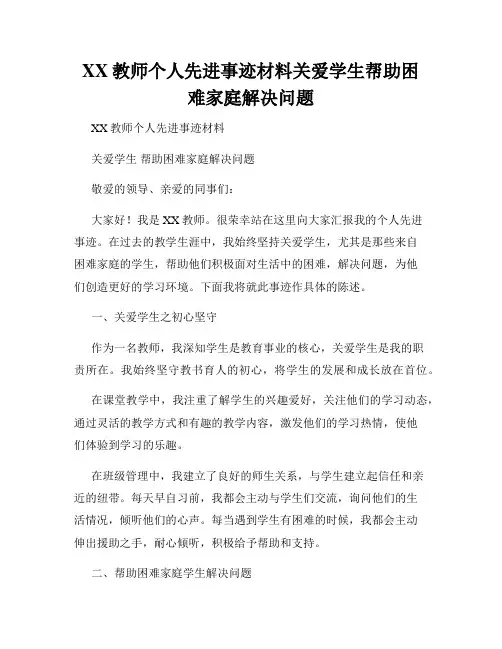 XX 教师个人先进事迹材料关爱学生帮助困难家庭解决问题

XX 教师个人先进事迹材料

关爱学生 帮助困难家庭解决问题

敬爱的领导、亲爱的同事们：

大家好！我是 XX 教师。很荣幸站在这里向大家汇报我的个人先进事迹。在过去的教学生涯中，我始终坚持关爱学生，尤其是那些来自困难家庭的学生，帮助他们积极面对生活中的困难，解决问题，为他们创造更好的学习环境。下面我将就此事迹作具体的陈述。

一、关爱学生之初心坚守

作为一名教师，我深知学生是教育事业的核心，关爱学生是我的职责所在。我始终坚守教书育人的初心，将学生的发展和成长放在首位。

在课堂教学中，我注重了解学生的兴趣爱好，关注他们的学习动态，通过灵活的教学方式和有趣的教学内容，激发他们的学习热情，使他们体验到学习的乐趣。

在班级管理中，我建立了良好的师生关系，与学生建立起信任和亲近的纽带。每天早自习前，我都会主动与学生们交流，询问他们的生活情况，倾听他们的心声。每当遇到学生有困难的时候，我都会主动伸出援助之手，耐心倾听，积极给予帮助和支持。

二、帮助困难家庭学生解决问题